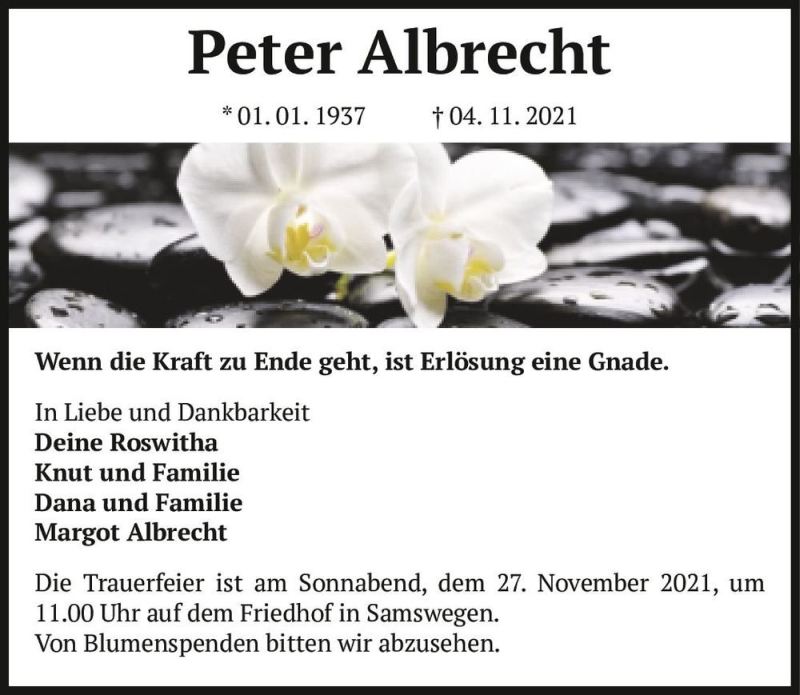 Peter Albrecht

* 01. 01. 1937 † 04. 11. 2021

Wenn die Kraft zu Ende geht, ist Erlösung eine Gnade.

In Liebe und Dankbarkeit
Deine Roswitha
Knut und Familie
Dana und Familie
Margot Albrecht

Die Trauerfeier ist am Sonnabend, dem 27. November 2021, um 11.00 Uhr auf dem Friedhof in Samswegen.
Von Blumenspenden bitten wir abzusehen.